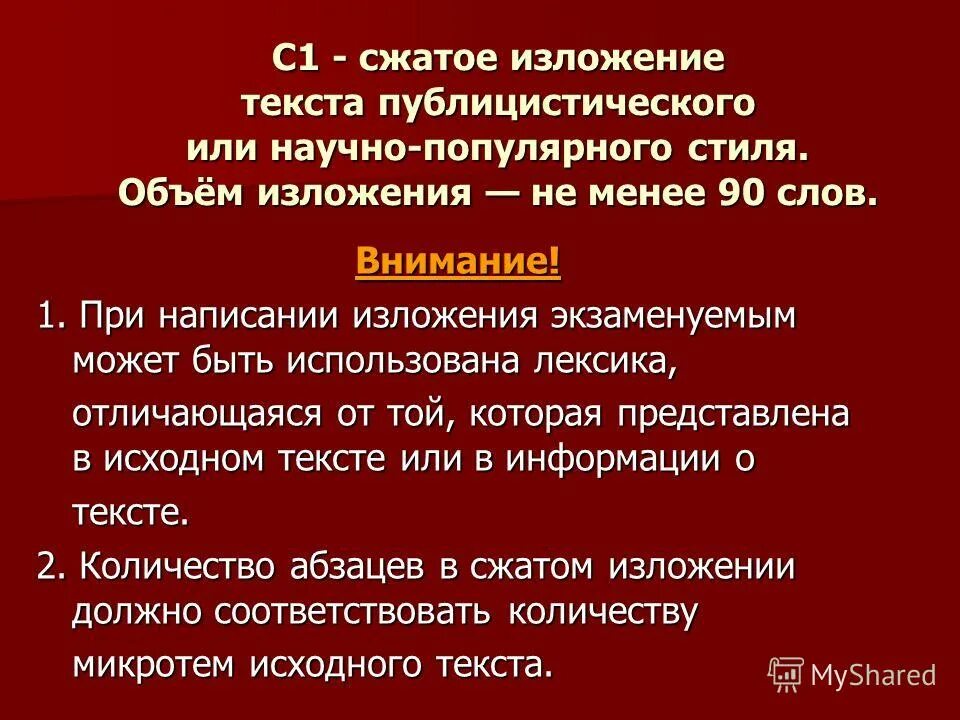 С1 - сжатое изложение текста публицистического или научно-популярного стиля. Объём изложения — не менее 90 слов.

Внимание!

1. При написании изложения экзаменуемым может быть использована лексика, отличающаяся от той, которая представлена в исходном тексте или в информации о тексте.

2. Количество абзацев в сжатом изложении должно соответствовать количеству микротем исходного текста.

MyShared